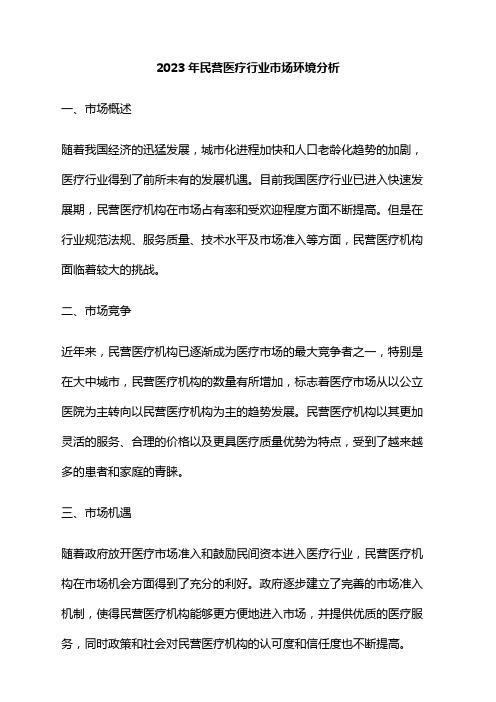 2023年民营医疗行业市场环境分析

一、市场概述

随着我国经济的迅猛发展，城市化进程加快和人口老龄化趋势的加剧，医疗行业得到了前所未有的发展机遇。目前我国医疗行业已进入快速发展期，民营医疗机构在市场占有率和受欢迎程度方面不断提高。但是在行业规范法规、服务质量、技术水平及市场准入等方面，民营医疗机构面临着较大的挑战。

二、市场竞争

近年来，民营医疗机构已逐渐成为医疗市场的最大竞争者之一，特别是在大中城市，民营医疗机构的数量有所增加，标志着医疗市场从以公立医院为主转向以民营医疗机构为主的趋势发展。民营医疗机构以其更加灵活的服务、合理的价格以及更具医疗质量优势为特点，受到了越来越多的患者和家庭的青睐。

三、市场机遇

随着政府放开医疗市场准入和鼓励民间资本进入医疗行业，民营医疗机构在市场机会方面得到了充分的利好。政府逐步建立了完善的市场准入机制，使得民营医疗机构能够更方便地进入市场，并提供优质的医疗服务，同时政策和社会对民营医疗机构的认可度和信任度也不断提高。